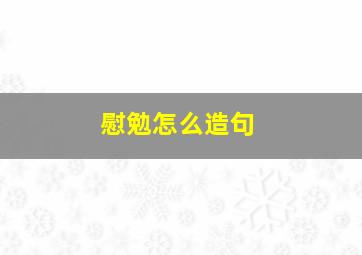 慰勉怎么造句